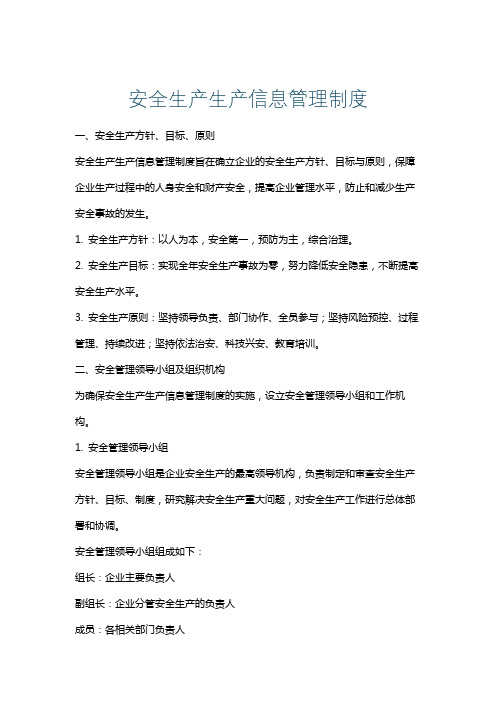 安全生产生产信息管理制度

一、安全生产方针、目标、原则

安全生产生产信息管理制度旨在确立企业的安全生产方针、目标与原则，保障企业生产过程中的人身安全和财产安全，提高企业管理水平，防止和减少生产安全事故的发生。

1. 安全生产方针：以人为本，安全第一，预防为主，综合治理。

2. 安全生产目标：实现全年安全生产事故为零，努力降低安全隐患，不断提高安全生产水平。

3. 安全生产原则：坚持领导负责、部门协作、全员参与；坚持风险预控、过程管理、持续改进；坚持依法治安、科技兴安、教育培训。

二、安全管理领导小组及组织机构

为确保安全生产生产信息管理制度的实施，设立安全管理领导小组和工作机构。

1. 安全管理领导小组

安全管理领导小组是企业安全生产的最高领导机构，负责制定和审查安全生产方针、目标、制度，研究解决安全生产重大问题，对安全生产工作进行总体部署和协调。

安全管理领导小组组成如下：

组长：企业主要负责人

副组长：企业分管安全生产的负责人

成员：各相关部门负责人